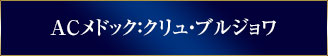 ACメドック:クリュ・ブルジョワ